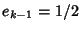 $e_{k-1} = 1/2$